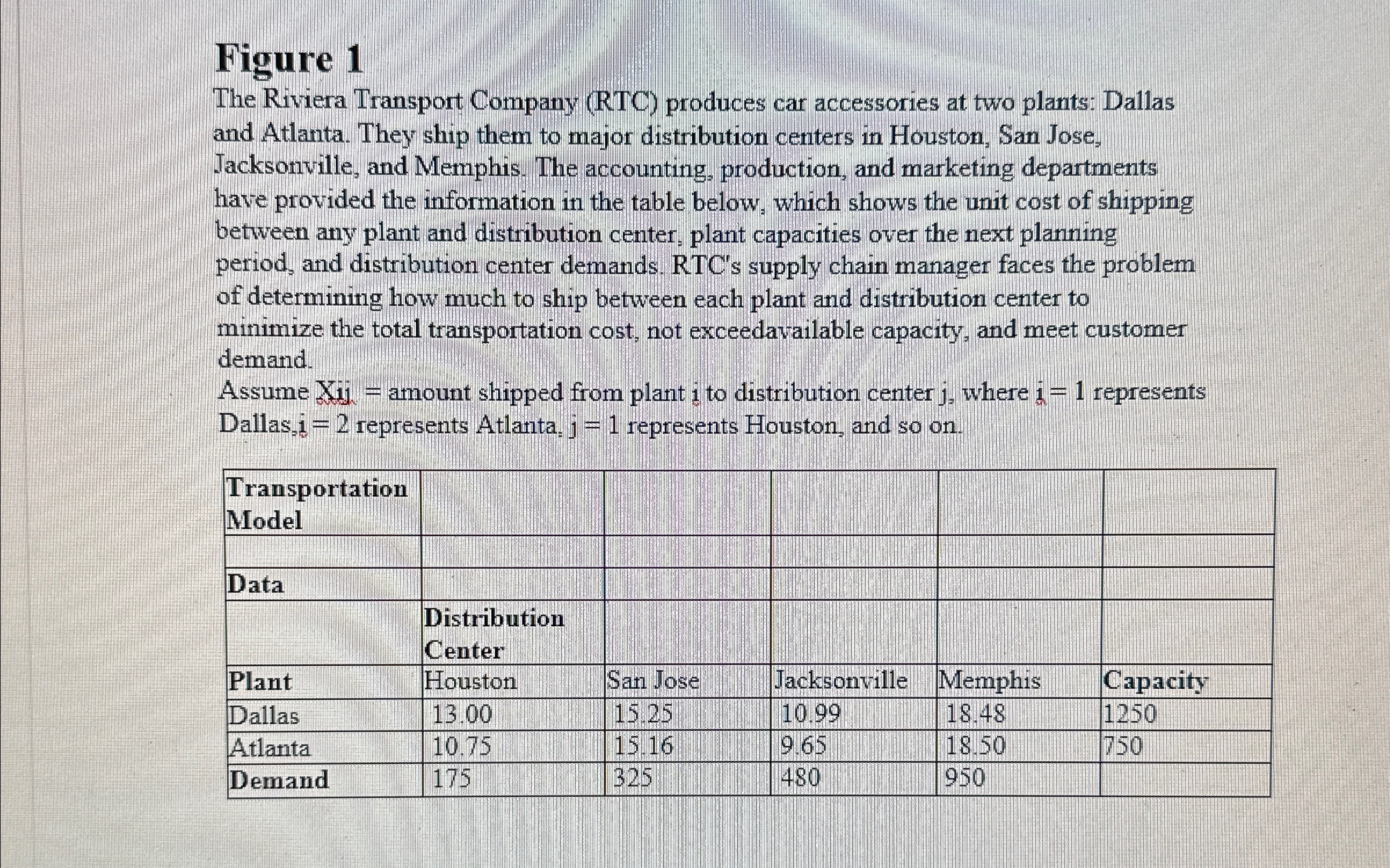 Figure 1

The Riviera Transport Company (RTC) produces car accessories at two plants: Dallas and Atlanta. They ship them to major distribution centers in Houston, San Jose, Jacksonville, and Memphis. The accounting, production, and marketing departments have provided the information in the table below, which shows the unit cost of shipping between any plant and distribution center, plant capacities over the next planning period, and distribution center demands. RTC's supply chain manager faces the problem of determining how much to ship between each plant and distribution center to minimize the total transportation cost, not exceedavailable capacity, and meet customer demand.

Assume Xij = amount shipped from plant i to distribution center j, where i = 1 represents Dallas,i = 2 represents Atlanta, j = 1 represents Houston, and so on.

| Transportation Model | | | | | |
|---|---|---|---|---|---|
| | | | | | |
| Data | | | | | |
| | Distribution Center | | | | |
| Plant | Houston | San Jose | Jacksonville | Memphis | Capacity |
| Dallas | 13.00 | 15.25 | 10.99 | 18.48 | 1250 |
| Atlanta | 10.75 | 15.16 | 9.65 | 18.50 | 750 |
| Demand | 175 | 325 | 480 | 950 | |